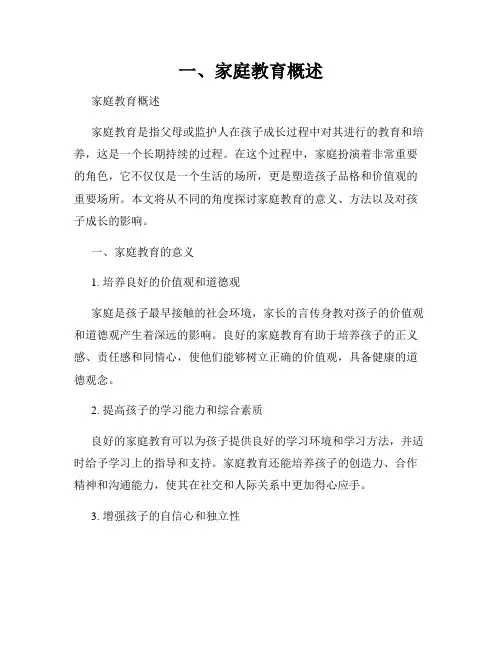 一、家庭教育概述

家庭教育概述

家庭教育是指父母或监护人在孩子成长过程中对其进行的教育和培养，这是一个长期持续的过程。在这个过程中，家庭扮演着非常重要的角色，它不仅仅是一个生活的场所，更是塑造孩子品格和价值观的重要场所。本文将从不同的角度探讨家庭教育的意义、方法以及对孩子成长的影响。

一、家庭教育的意义

1. 培养良好的价值观和道德观

家庭是孩子最早接触的社会环境，家长的言传身教对孩子的价值观和道德观产生着深远的影响。良好的家庭教育有助于培养孩子的正义感、责任感和同情心，使他们能够树立正确的价值观，具备健康的道德观念。

2. 提高孩子的学习能力和综合素质

良好的家庭教育可以为孩子提供良好的学习环境和学习方法，并适时给予学习上的指导和支持。家庭教育还能培养孩子的创造力、合作精神和沟通能力，使其在社交和人际关系中更加得心应手。

3. 增强孩子的自信心和独立性